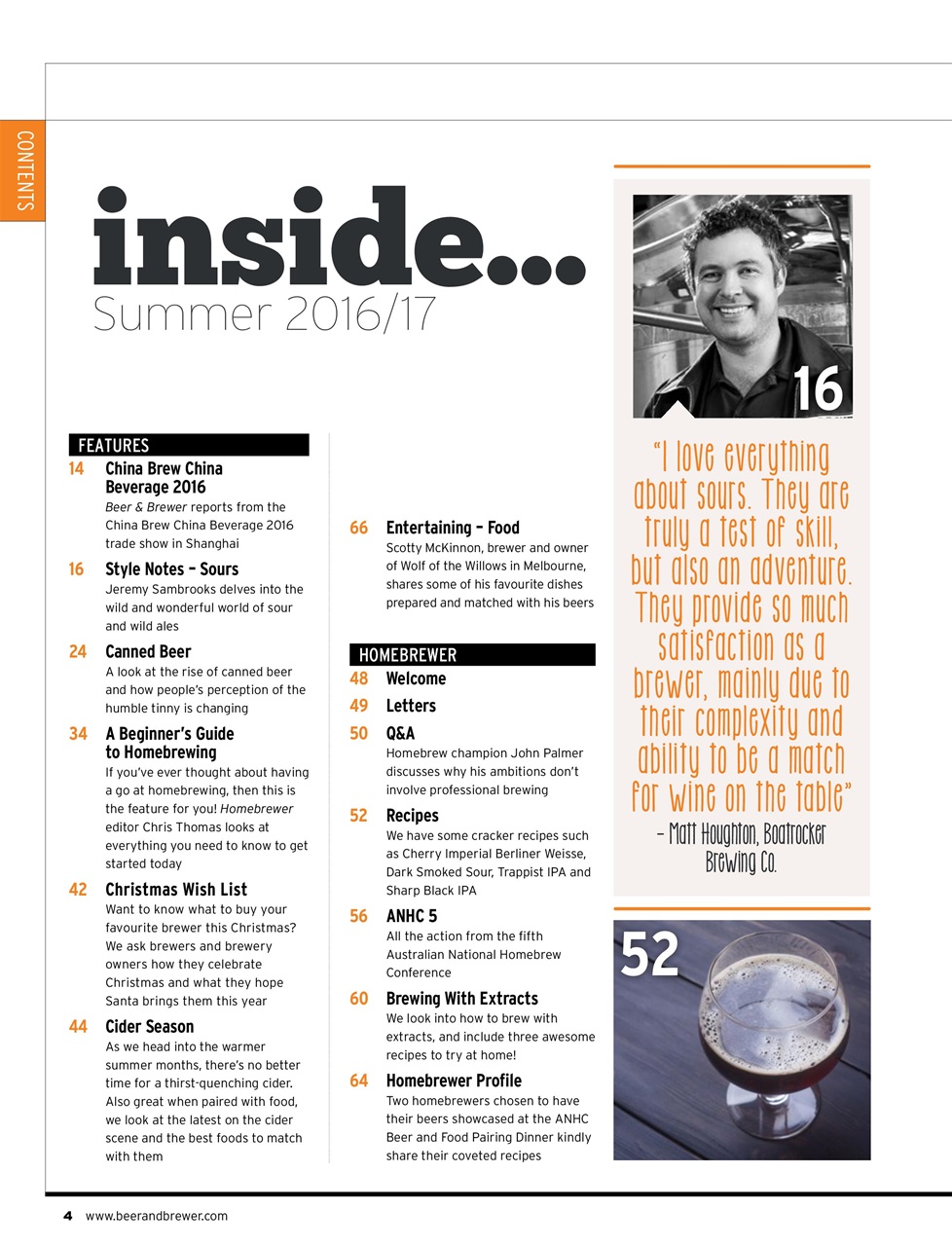 CONTENTS

inside...
Summer 2016/17

FEATURES

14 China Brew China Beverage 2016
Beer & Brewer reports from the China Brew China Beverage 2016 trade show in Shanghai

16 Style Notes – Sours
Jeremy Sambrooks delves into the wild and wonderful world of sour and wild ales

24 Canned Beer
A look at the rise of canned beer and how people's perception of the humble tinny is changing

34 A Beginner's Guide to Homebrewing
If you've ever thought about having a go at homebrewing, then this is the feature for you! Homebrewer editor Chris Thomas looks at everything you need to know to get started today

42 Christmas Wish List
Want to know what to buy your favourite brewer this Christmas? We ask brewers and brewery owners how they celebrate Christmas and what they hope Santa brings them this year

44 Cider Season
As we head into the warmer summer months, there's no better time for a thirst-quenching cider. Also great when paired with food, we look at the latest on the cider scene and the best foods to match with them

66 Entertaining – Food
Scotty McKinnon, brewer and owner of Wolf of the Willows in Melbourne, shares some of his favourite dishes prepared and matched with his beers

HOMEBREWER

48 Welcome

49 Letters

50 Q&A
Homebrew champion John Palmer discusses why his ambitions don't involve professional brewing

52 Recipes
We have some cracker recipes such as Cherry Imperial Berliner Weisse, Dark Smoked Sour, Trappist IPA and Sharp Black IPA

56 ANHC 5
All the action from the fifth Australian National Homebrew Conference

60 Brewing With Extracts
We look into how to brew with extracts, and include three awesome recipes to try at home!

64 Homebrewer Profile
Two homebrewers chosen to have their beers showcased at the ANHC Beer and Food Pairing Dinner kindly share their coveted recipes

16

"I love everything about sours. They are truly a test of skill, but also an adventure. They provide so much satisfaction as a brewer, mainly due to their complexity and ability to be a match for wine on the table"
– Matt Houghton, Boatrocker Brewing Co.

52

4 www.beerandbrewer.com